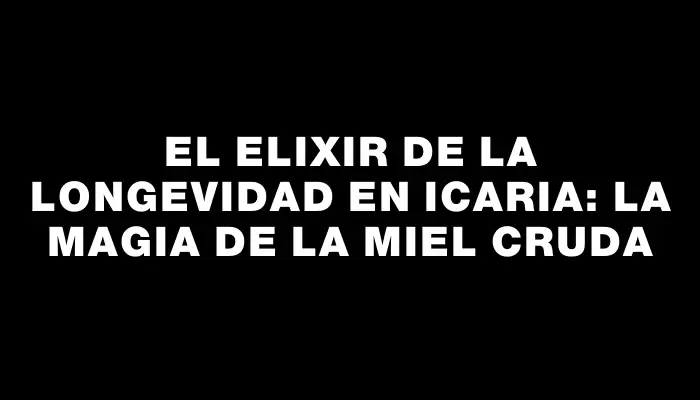 EL ELIXIR DE LA LONGEVIDAD EN ICARIA: LA MAGIA DE LA MIEL CRUDA